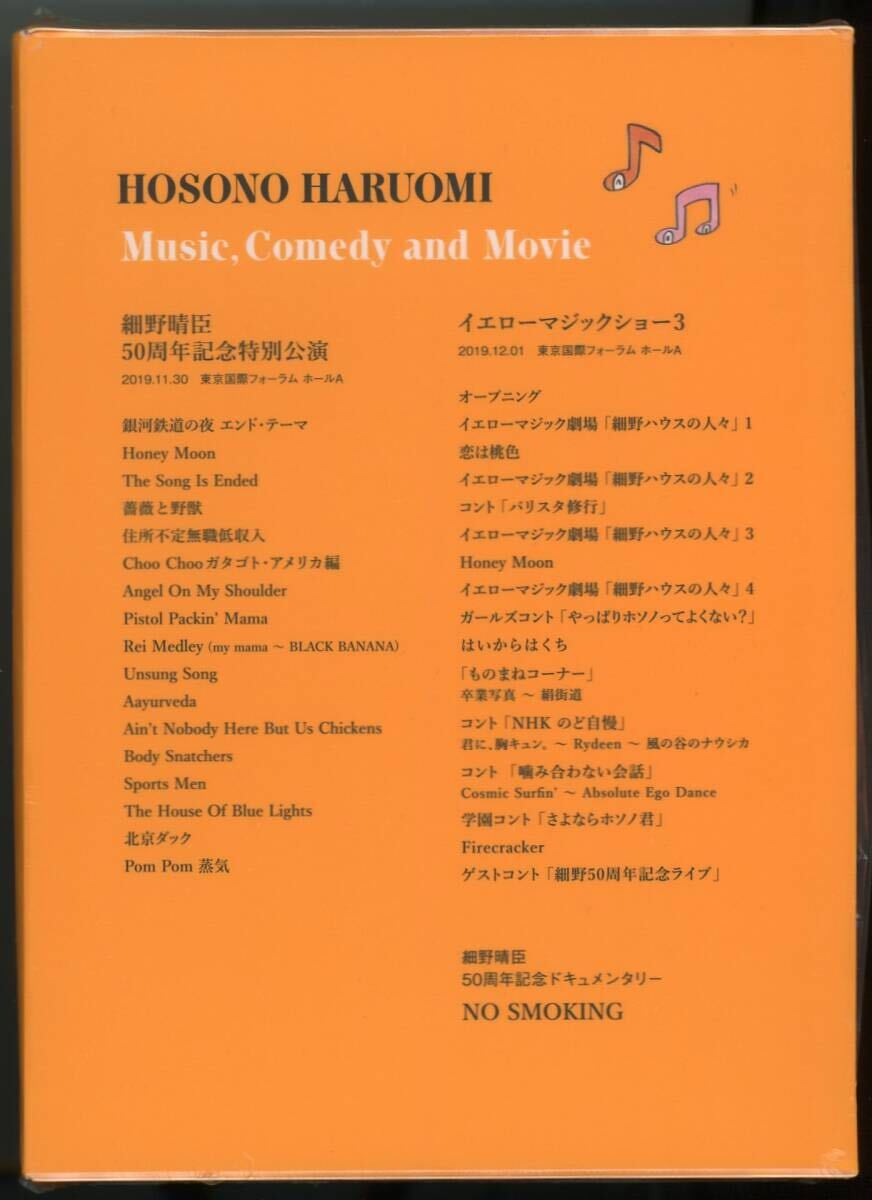 HOSONO HARUOMI
Music, Comedy and Movie

細野晴臣
50周年記念特別公演
2019.11.30 東京国際フォーラム ホールA

銀河鉄道の夜 エンド・テーマ
Honey Moon
The Song Is Ended
薔薇と野獣
住所不定無職低収入
Choo Chooガタゴト・アメリカ編
Angel On My Shoulder
Pistol Packin' Mama
Rei Medley (my mama ~ BLACK BANANA)
Unsung Song
Aayurveda
Ain't Nobody Here But Us Chickens
Body Snatchers
Sports Men
The House Of Blue Lights
北京ダック
Pom Pom 蒸気

イエローマジックショー3
2019.12.01 東京国際フォーラム ホールA

オープニング
イエローマジック劇場「細野ハウスの人々」1
恋は桃色
イエローマジック劇場「細野ハウスの人々」2
コント「バリスタ修行」
イエローマジック劇場「細野ハウスの人々」3
Honey Moon
イエローマジック劇場「細野ハウスの人々」4
ガールズコント「やっぱりホソノってよくない?」
はいからはくち
「ものまねコーナー」
卒業写真 ~ 絹街道
コント「NHK のど自慢」
君に、胸キュン。~ Rydeen ~ 風の谷のナウシカ
コント「噛み合わない会話」
Cosmic Surfin' ~ Absolute Ego Dance
学園コント「さよならホソノ君」
Firecracker
ゲストコント「細野50周年記念ライブ」

細野晴臣
50周年記念ドキュメンタリー
NO SMOKING